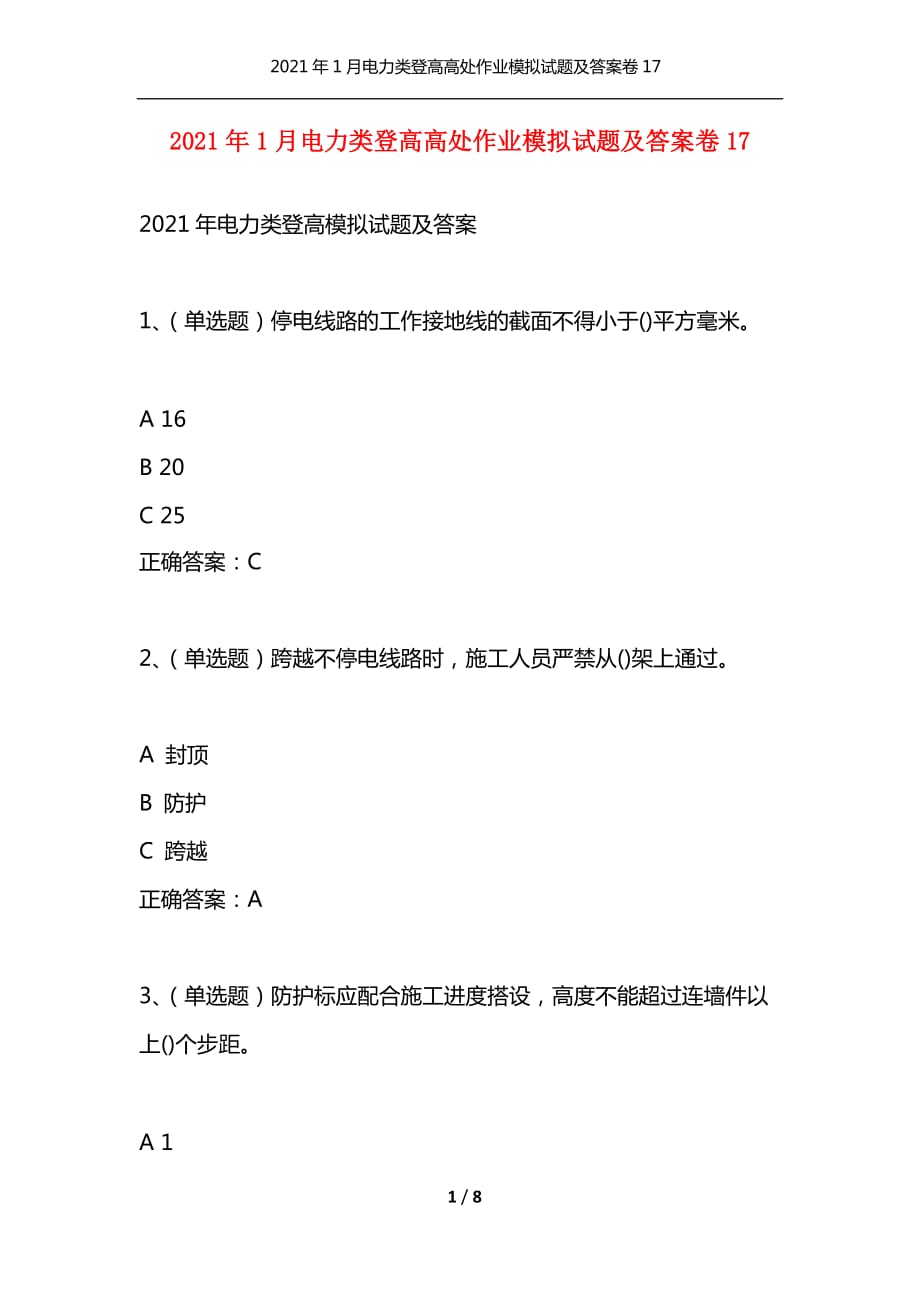 2021年1月电力类登高高处作业模拟试题及答案卷17

2021年1月电力类登高高处作业模拟试题及答案卷17

2021年电力类登高模拟试题及答案

1、(单选题)停电线路的工作接地线的截面不得小于()平方毫米。

A 16

B 20

C 25

正确答案：C

2、(单选题)跨越不停电线路时，施工人员严禁从()架上通过。

A 封顶

B 防护

C 跨越

正确答案：A

3、(单选题)防护标应配合施工进度搭设，高度不能超过连墙件以上()个步距。

A 1

1 / 8